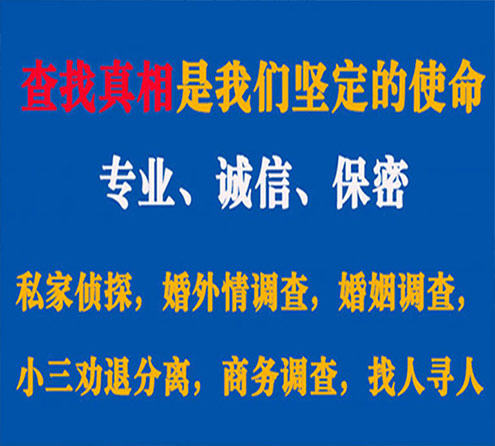 查找真相是我们坚定的使命

专业、诚信、保密

私家侦探，婚外情调查，婚姻调查，

小三劝退分离，商务调查，找人寻人